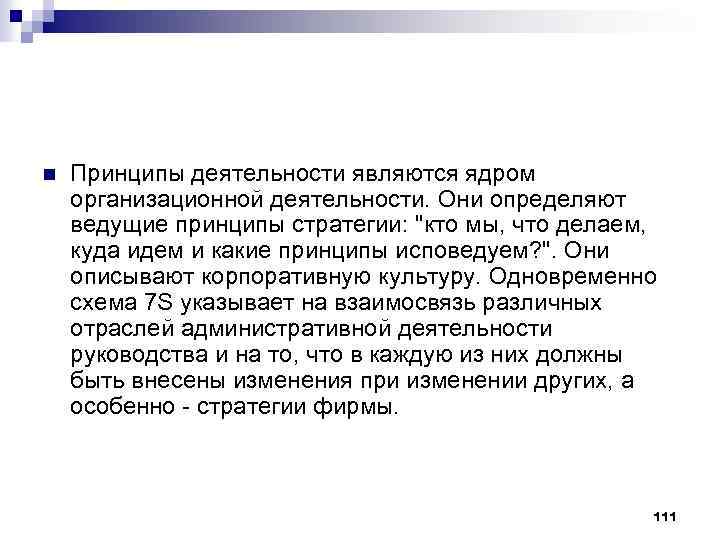 • Принципы деятельности являются ядром организационной деятельности. Они определяют ведущие принципы стратегии: "кто мы, что делаем, куда идем и какие принципы исповедуем?". Они описывают корпоративную культуру. Одновременно схема 7S указывает на взаимосвязь различных отраслей административной деятельности руководства и на то, что в каждую из них должны быть внесены изменения при изменении других, а особенно - стратегии фирмы.

111